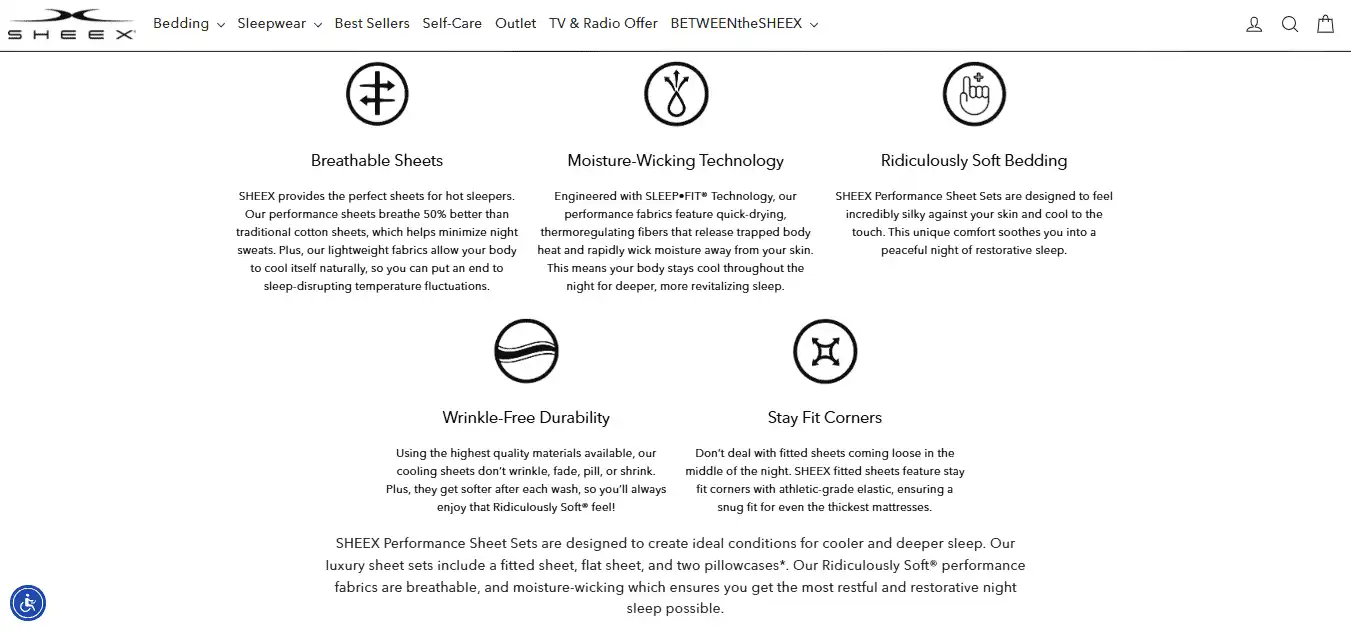 SHEEX Bedding Sleepwear Best Sellers Self-Care Outlet TV & Radio Offer BETWEENtheSHEEX

Breathable Sheets

SHEEX provides the perfect sheets for hot sleepers. Our performance sheets breathe 50% better than traditional cotton sheets, which helps minimize night sweats. Plus, our lightweight fabrics allow your body to cool itself naturally, so you can put an end to sleep-disrupting temperature fluctuations.

Moisture-Wicking Technology

Engineered with SLEEP•FIT® Technology, our performance fabrics feature quick-drying, thermoregulating fibers that release trapped body heat and rapidly wick moisture away from your skin. This means your body stays cool throughout the night for deeper, more revitalizing sleep.

Ridiculously Soft Bedding

SHEEX Performance Sheet Sets are designed to feel incredibly silky against your skin and cool to the touch. This unique comfort soothes you into a peaceful night of restorative sleep.

Wrinkle-Free Durability

Using the highest quality materials available, our cooling sheets don't wrinkle, fade, pill, or shrink. Plus, they get softer after each wash, so you'll always enjoy that Ridiculously Soft® feel!

Stay Fit Corners

Don't deal with fitted sheets coming loose in the middle of the night. SHEEX fitted sheets feature stay fit corners with athletic-grade elastic, ensuring a snug fit for even the thickest mattresses.

SHEEX Performance Sheet Sets are designed to create ideal conditions for cooler and deeper sleep. Our luxury sheet sets include a fitted sheet, flat sheet, and two pillowcases*. Our Ridiculously Soft® performance fabrics are breathable, and moisture-wicking which ensures you get the most restful and restorative night sleep possible.